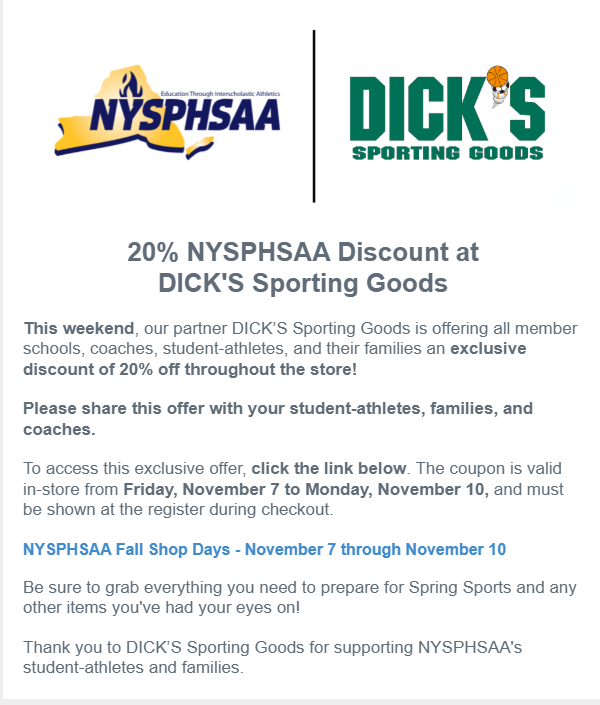 Education Through Interscholastic Athletics
NYSPHSAA

DICK'S
SPORTING GOODS

20% NYSPHSAA Discount at
DICK'S Sporting Goods

This weekend, our partner DICK'S Sporting Goods is offering all member schools, coaches, student-athletes, and their families an exclusive discount of 20% off throughout the store!

Please share this offer with your student-athletes, families, and coaches.

To access this exclusive offer, click the link below. The coupon is valid in-store from Friday, November 7 to Monday, November 10, and must be shown at the register during checkout.

NYSPHSAA Fall Shop Days - November 7 through November 10

Be sure to grab everything you need to prepare for Spring Sports and any other items you've had your eyes on!

Thank you to DICK'S Sporting Goods for supporting NYSPHSAA's student-athletes and families.